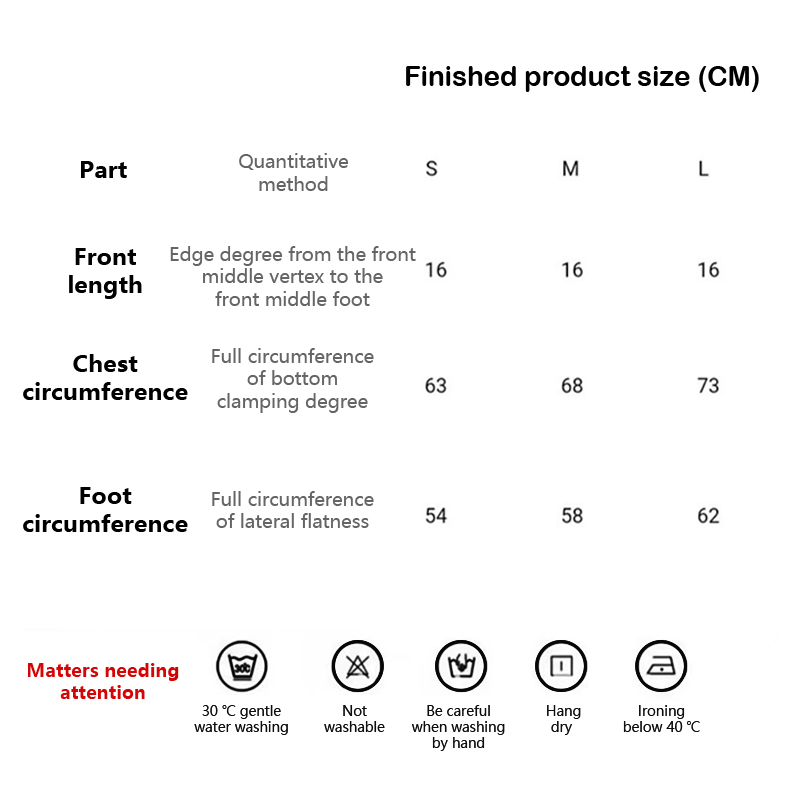 Finished product size (CM)

| Part | Quantitative method | S | M | L |
|---|---|---|---|---|
| Front length | Edge degree from the front middle vertex to the front middle foot | 16 | 16 | 16 |
| Chest circumference | Full circumference of bottom clamping degree | 63 | 68 | 73 |
| Foot circumference | Full circumference of lateral flatness | 54 | 58 | 62 |

Matters needing attention

30 °C gentle water washing

Not washable

Be careful when washing by hand

Hang dry

Ironing below 40 °C